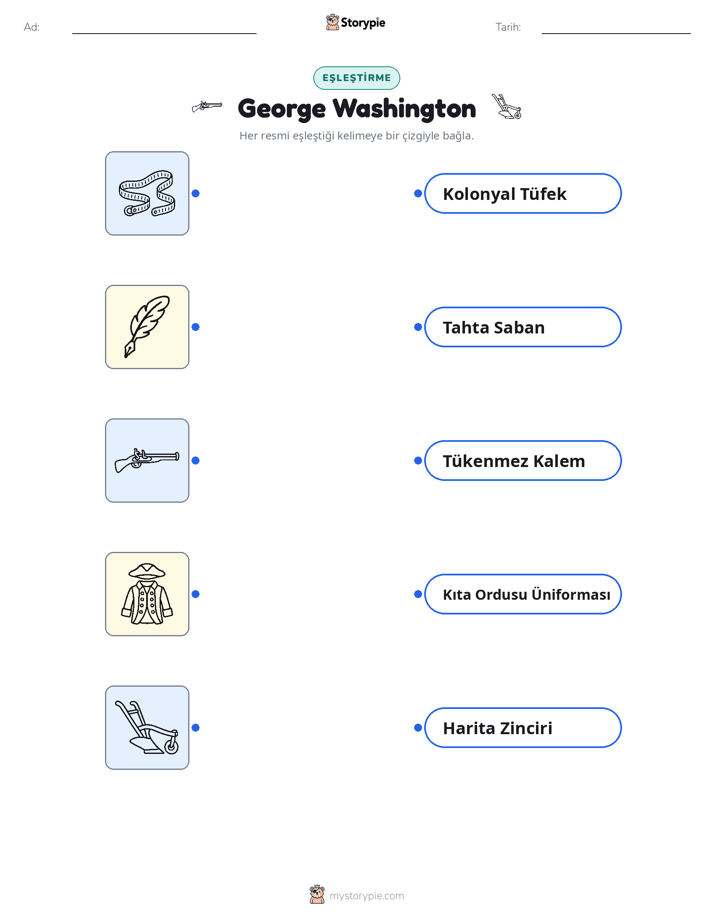 Ad:

Storypie

Tarih:

EŞLEŞTİRME

George Washington

Her resmi eşleştiği kelimeye bir çizgiyle bağla.

Kolonyal Tüfek

Tahta Saban

Tükenmez Kalem

Kıta Ordusu Üniforması

Harita Zinciri

mystorypie.com